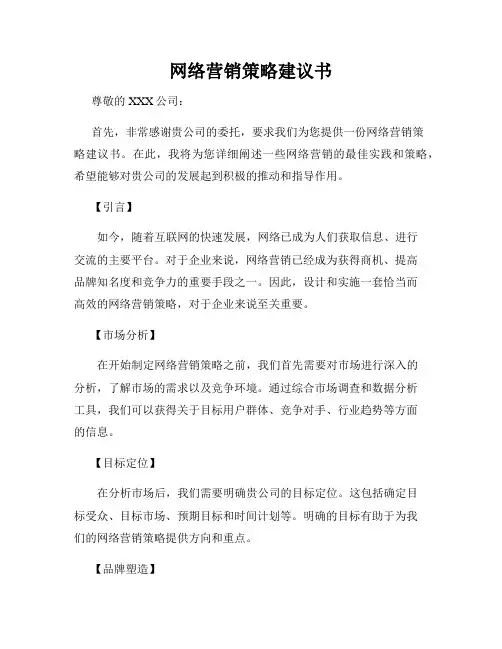 网络营销策略建议书

尊敬的 XXX 公司：

首先，非常感谢贵公司的委托，要求我们为您提供一份网络营销策略建议书。在此，我将为您详细阐述一些网络营销的最佳实践和策略，希望能够对贵公司的发展起到积极的推动和指导作用。

【引言】

如今，随着互联网的快速发展，网络已成为人们获取信息、进行交流的主要平台。对于企业来说，网络营销已经成为获得商机、提高品牌知名度和竞争力的重要手段之一。因此，设计和实施一套恰当而高效的网络营销策略，对于企业来说至关重要。

【市场分析】

在开始制定网络营销策略之前，我们首先需要对市场进行深入的分析，了解市场的需求以及竞争环境。通过综合市场调查和数据分析工具，我们可以获得关于目标用户群体、竞争对手、行业趋势等方面的信息。

【目标定位】

在分析市场后，我们需要明确贵公司的目标定位。这包括确定目标受众、目标市场、预期目标和时间计划等。明确的目标有助于为我们的网络营销策略提供方向和重点。

【品牌塑造】